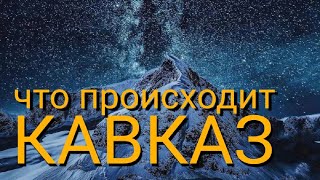 что происходит
КАВКАЗ